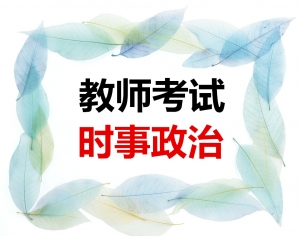 教师考试
时事政治